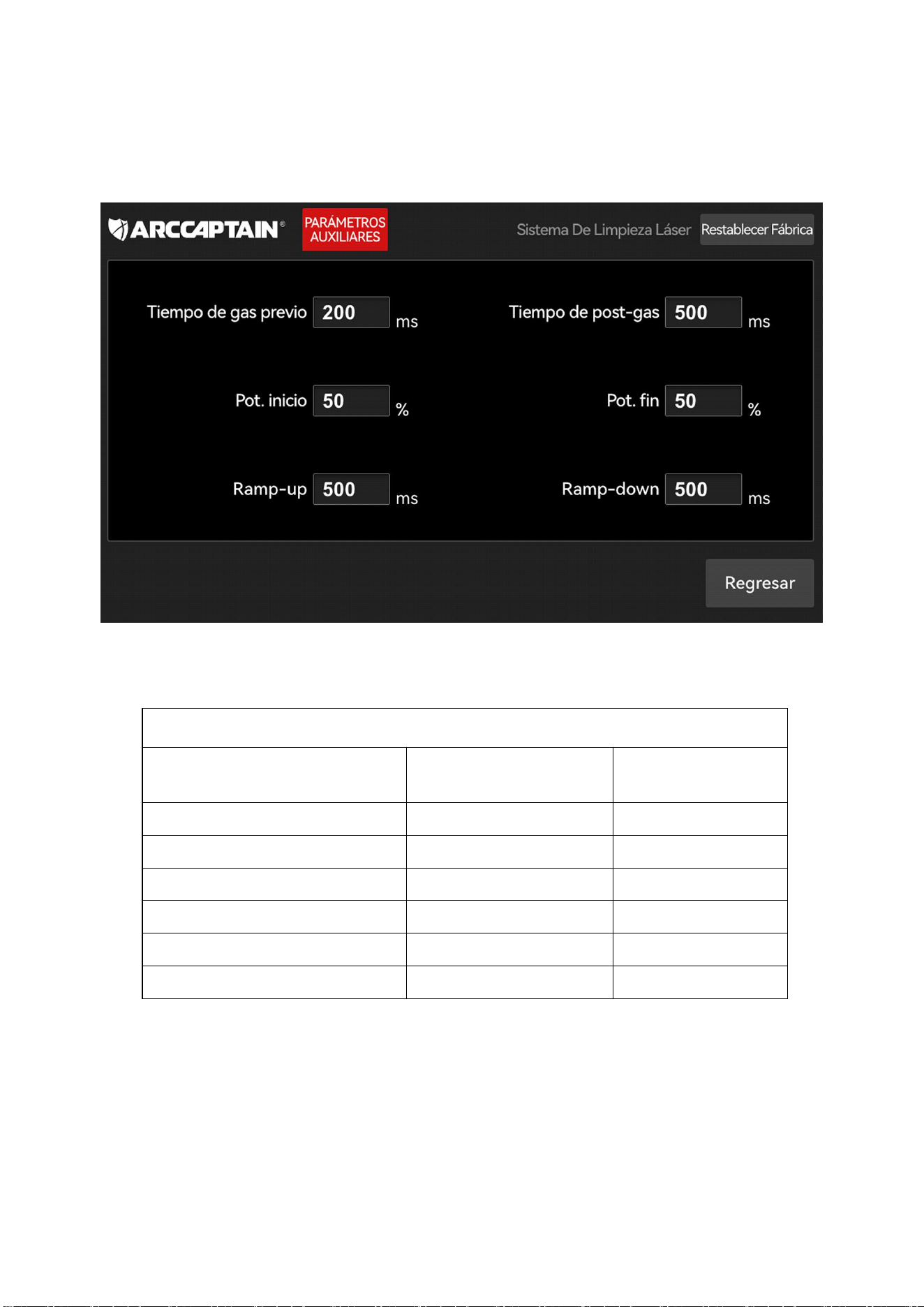 ARCCAPTAIN® PARÁMETROS AUXILIARES Sistema De Limpieza Láser Restablecer Fábrica

Tiempo de gas previo 200 ms
Tiempo de post-gas 500 ms

Pot. inicio 50 %
Pot. fin 50 %

Ramp-up 500 ms
Ramp-down 500 ms

Regresar